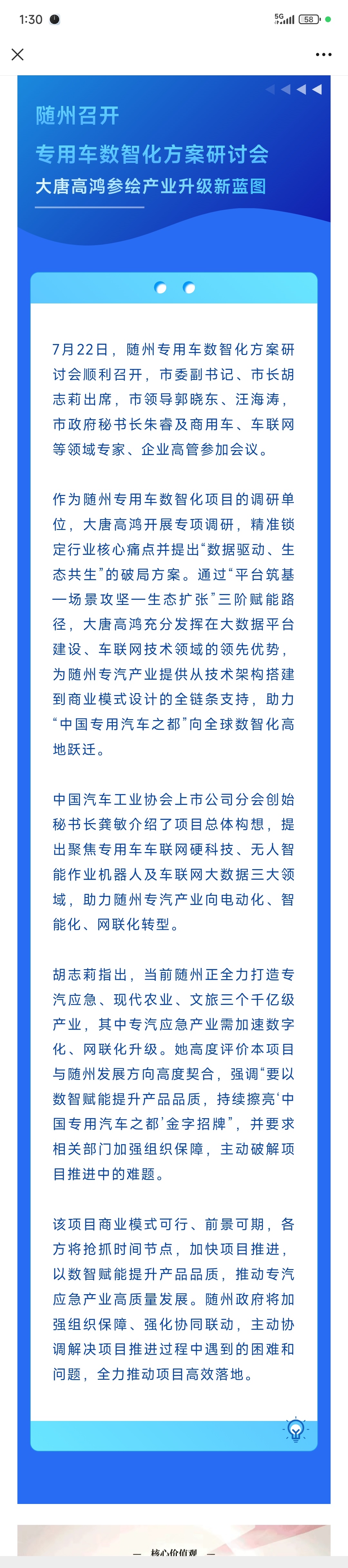 1:30 5G 58

随州召开
专用车数智化方案研讨会
大唐高鸿参绘产业升级新蓝图

7月22日，随州专用车数智化方案研讨会顺利召开，市委副书记、市长胡志莉出席，市领导郭晓东、汪海涛，市政府秘书长朱睿及商用车、车联网等领域专家、企业高管参加会议。

作为随州专用车数智化项目的调研单位，大唐高鸿开展专项调研，精准锁定行业核心痛点并提出“数据驱动、生态共生”的破局方案。通过“平台筑基—场景攻坚—生态扩张”三阶赋能路径，大唐高鸿充分发挥在大数据平台建设、车联网技术领域的领先优势，为随州专汽产业提供从技术架构搭建到商业模式设计的全链条支持，助力“中国专用汽车之都”向全球数智化高地跃迁。

中国汽车工业协会上市公司分会创始秘书长龚敏介绍了项目总体构想，提出聚焦专用车车联网硬科技、无人智能作业机器人及车联网大数据三大领域，助力随州专汽产业向电动化、智能化、网联化转型。

胡志莉指出，当前随州正全力打造专汽应急、现代农业、文旅三个千亿级产业，其中专汽应急产业需加速数字化、网联化升级。她高度评价本项目与随州发展方向高度契合，强调“要以数智赋能提升产品品质，持续擦亮‘中国专用汽车之都’金字招牌”，并要求相关部门加强组织保障，主动破解项目推进中的难题。

该项目商业模式可行、前景可期，各方将抢抓时间节点，加快项目推进，以数智赋能提升产品品质，推动专汽应急产业高质量发展。随州政府将加强组织保障、强化协同联动，主动协调解决项目推进过程中遇到的困难和问题，全力推动项目高效落地。

— 核心价值观 —